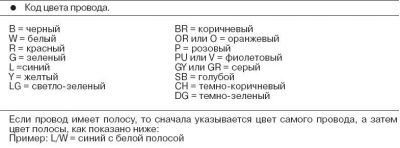 ● Код цвета провода.

B = черный
W = белый
R = красный
G = зеленый
L =синий
Y = желтый
LG = светло-зеленый

BR = коричневый
OR или O = оранжевый
P = розовый
PU или V = фиолетовый
GY или GR = серый
SB = голубой
CH = темно-коричневый
DG = темно-зеленый

Если провод имеет полосу, то сначала указывается цвет самого провода, а затем цвет полосы, как показано ниже:
Пример: L/W = синий с белой полосой